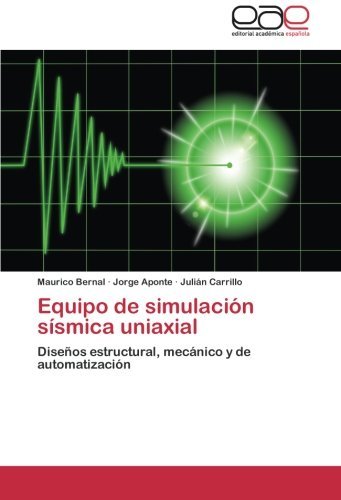 eae
editorial académica española

Maurico Bernal · Jorge Aponte · Julián Carrillo

Equipo de simulación sísmica uniaxial

Diseños estructural, mecánico y de automatización